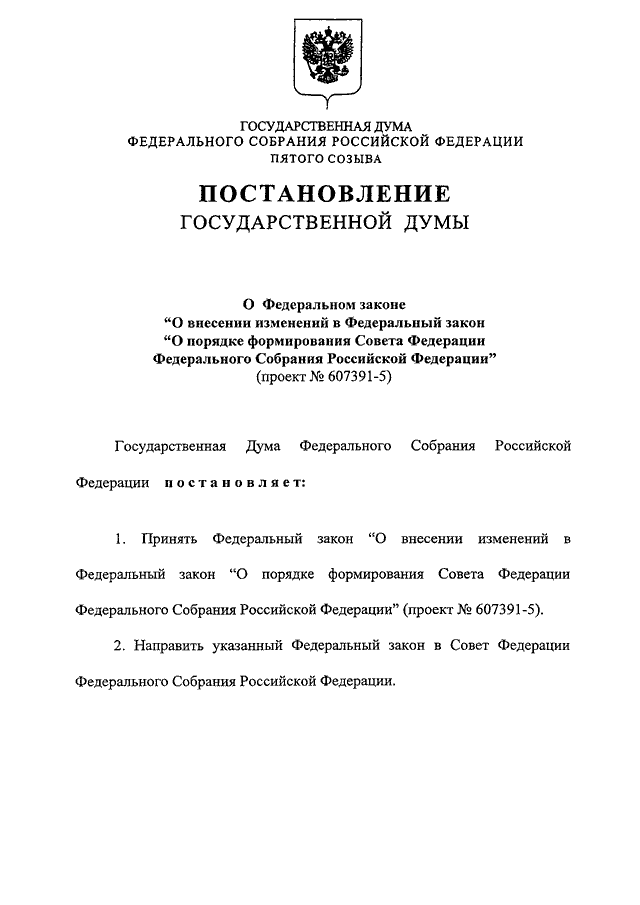 ГОСУДАРСТВЕННАЯ ДУМА
ФЕДЕРАЛЬНОГО СОБРАНИЯ РОССИЙСКОЙ ФЕДЕРАЦИИ
ПЯТОГО СОЗЫВА

ПОСТАНОВЛЕНИЕ
ГОСУДАРСТВЕННОЙ ДУМЫ

О Федеральном законе
“О внесении изменений в Федеральный закон
“О порядке формирования Совета Федерации
Федерального Собрания Российской Федерации”
(проект № 607391-5)

Государственная Дума Федерального Собрания Российской Федерации постановляет:

1. Принять Федеральный закон “О внесении изменений в Федеральный закон “О порядке формирования Совета Федерации Федерального Собрания Российской Федерации” (проект № 607391-5).

2. Направить указанный Федеральный закон в Совет Федерации Федерального Собрания Российской Федерации.